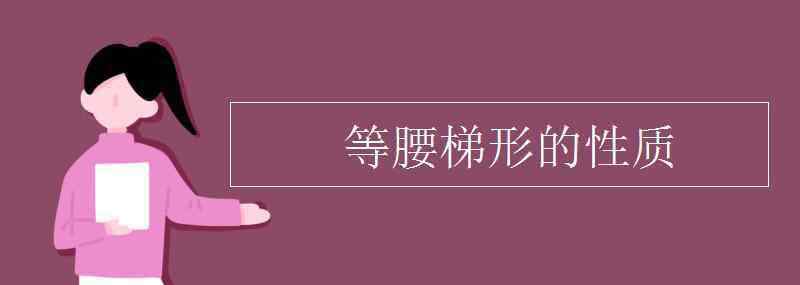 等腰梯形的性质